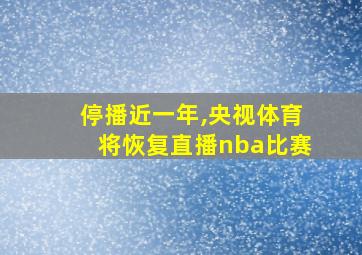 停播近一年,央视体育将恢复直播nba比赛